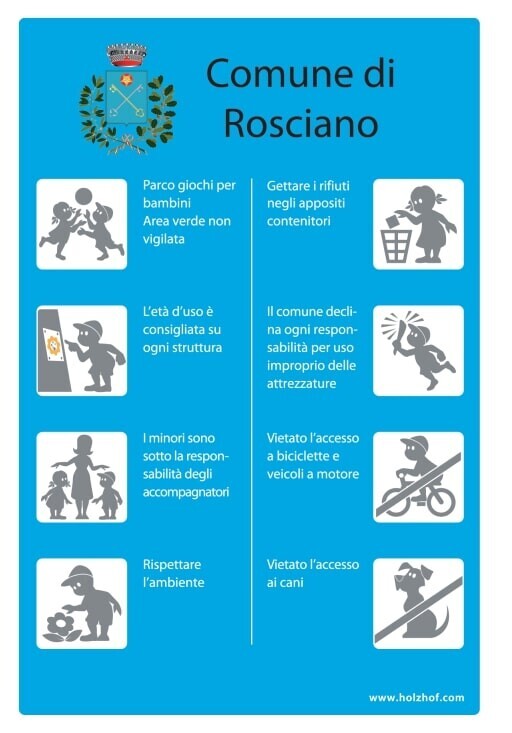 Comune di Rosciano

Parco giochi per bambini
Area verde non vigilata

L'età d'uso è consigliata su ogni struttura

I minori sono sotto la responsabilità degli accompagnatori

Rispettare l'ambiente

Gettare i rifiuti negli appositi contenitori

Il comune declina ogni responsabilità per uso improprio delle attrezzature

Vietato l'accesso a biciclette e veicoli a motore

Vietato l'accesso ai cani

www.holzhof.com